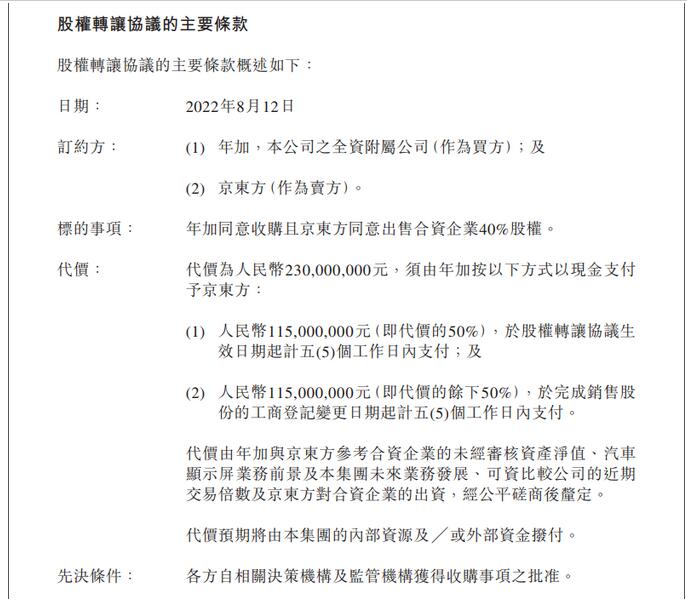 股權轉讓協議的主要條款

股權轉讓協議的主要條款概述如下：

日期： 2022年8月12日

訂約方： (1) 年加，本公司之全資附屬公司(作為買方)；及

(2) 京東方(作為賣方)。

標的事項： 年加同意收購且京東方同意出售合資企業40%股權。

代價： 代價為人民幣230,000,000元，須由年加按以下方式以現金支付予京東方：

(1) 人民幣115,000,000元(即代價的50%)，於股權轉讓協議生效日期起計五(5)個工作日內支付；及

(2) 人民幣115,000,000元(即代價的餘下50%)，於完成銷售股份的工商登記變更日期起計五(5)個工作日內支付。

代價由年加與京東方參考合資企業的未經審核資產淨值、汽車顯示屏業務前景及本集團未來業務發展、可資比較公司的近期交易倍數及京東方對合資企業的出資，經公平磋商後釐定。

代價預期將由本集團的內部資源及／或外部資金撥付。

先決條件： 各方自相關決策機構及監管機構獲得收購事項之批准。